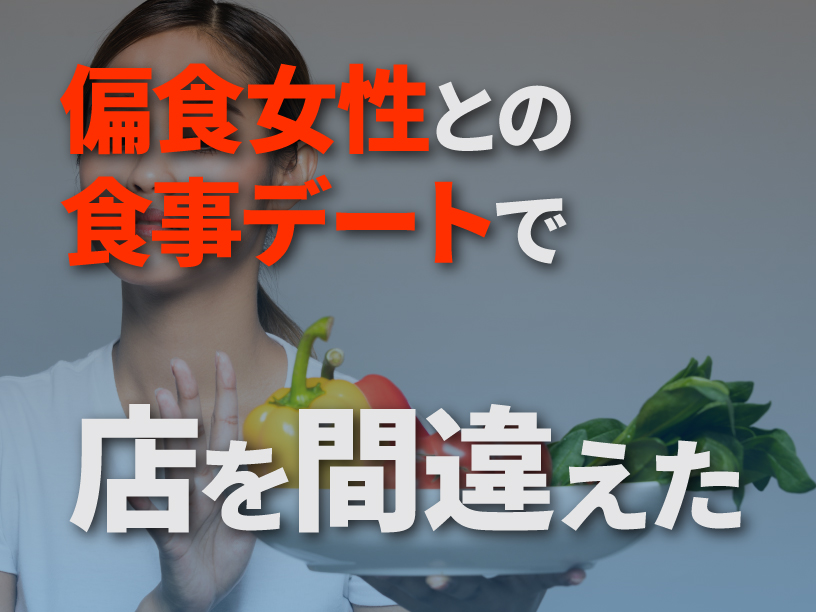 偏食女性との
食事デートで

店を間違えた